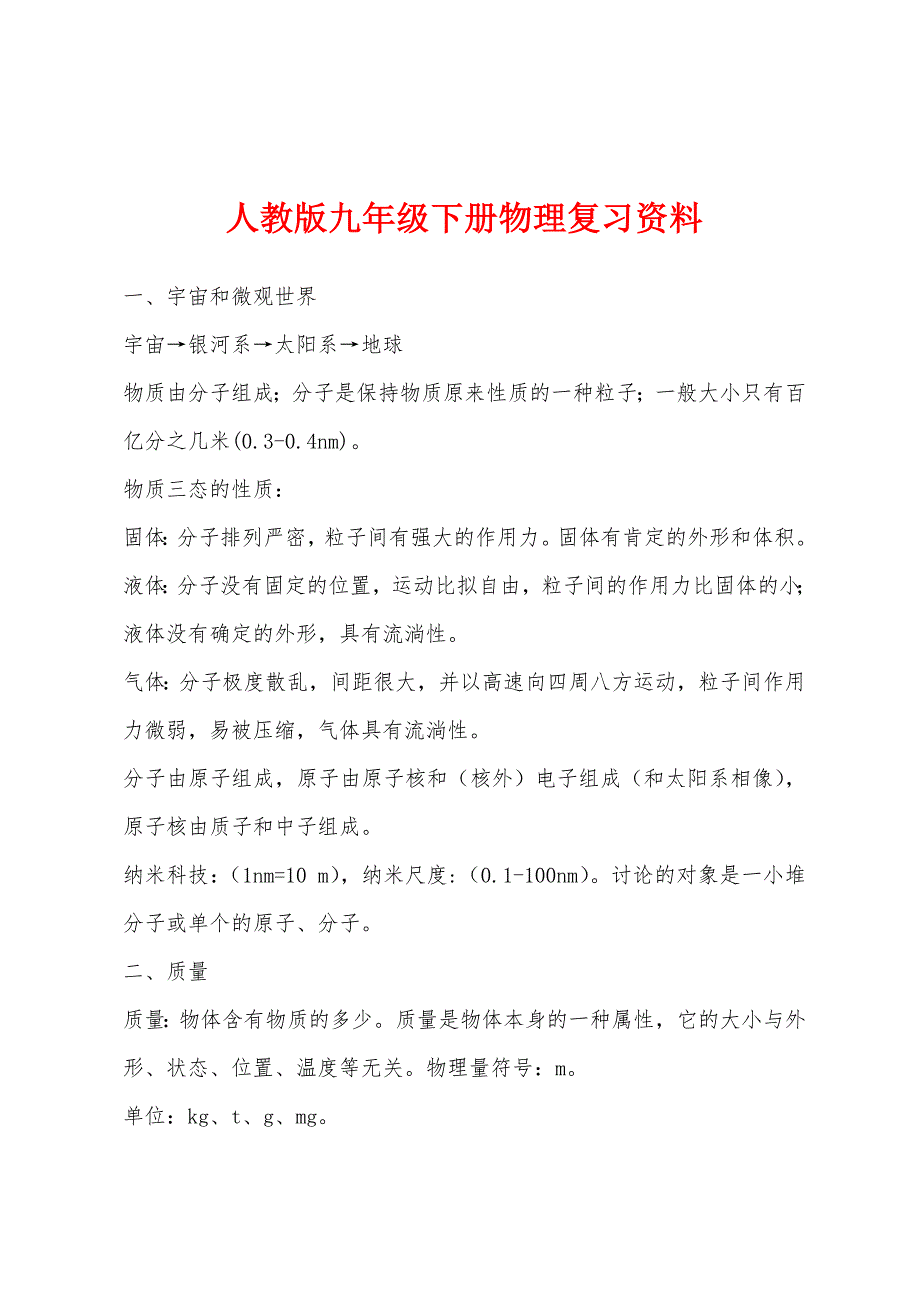 人教版九年级下册物理复习资料

一、宇宙和微观世界

宇宙→银河系→太阳系→地球

物质由分子组成；分子是保持物质原来性质的一种粒子；一般大小只有百亿分之几米(0.3-0.4nm)。

物质三态的性质：

固体：分子排列严密，粒子间有强大的作用力。固体有肯定的外形和体积。

液体：分子没有固定的位置，运动比拟自由，粒子间的作用力比固体的小；液体没有确定的外形，具有流淌性。

气体：分子极度散乱，间距很大，并以高速向四周八方运动，粒子间作用力微弱，易被压缩，气体具有流淌性。

分子由原子组成，原子由原子核和（核外）电子组成（和太阳系相像），原子核由质子和中子组成。

纳米科技：（1nm=10 m），纳米尺度：（0.1-100nm）。讨论的对象是一小堆分子或单个的原子、分子。

二、质量

质量：物体含有物质的多少。质量是物体本身的一种属性，它的大小与外形、状态、位置、温度等无关。物理量符号：m。

单位：kg、t、g、mg。